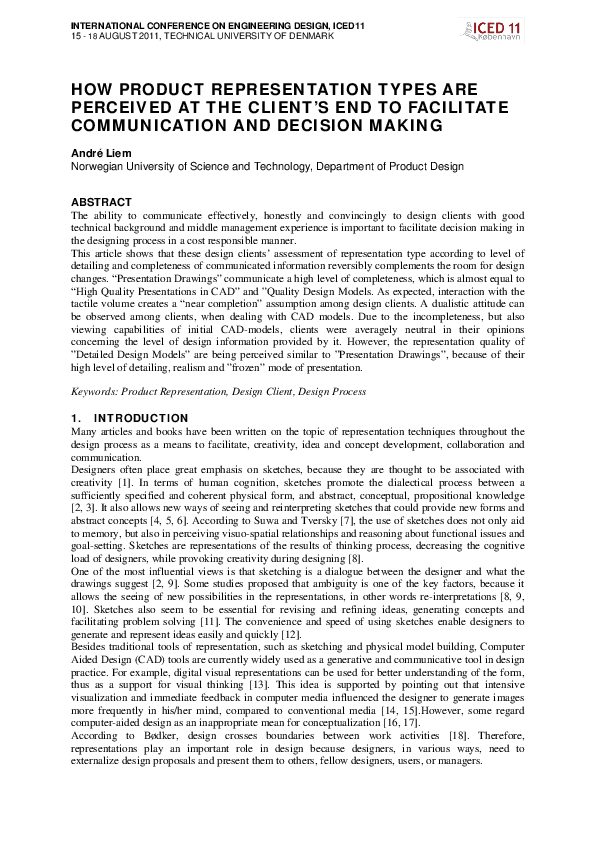 INTERNATIONAL CONFERENCE ON ENGINEERING DESIGN, ICED11
15 - 18 AUGUST 2011, TECHNICAL UNIVERSITY OF DENMARK

ICED 11 København

HOW PRODUCT REPRESENTATION TYPES ARE PERCEIVED AT THE CLIENT'S END TO FACILITATE COMMUNICATION AND DECISION MAKING

André Liem
Norwegian University of Science and Technology, Department of Product Design

ABSTRACT
The ability to communicate effectively, honestly and convincingly to design clients with good technical background and middle management experience is important to facilitate decision making in the designing process in a cost responsible manner.
This article shows that these design clients' assessment of representation type according to level of detailing and completeness of communicated information reversibly complements the room for design changes. "Presentation Drawings" communicate a high level of completeness, which is almost equal to "High Quality Presentations in CAD" and "Quality Design Models. As expected, interaction with the tactile volume creates a "near completion" assumption among design clients. A dualistic attitude can be observed among clients, when dealing with CAD models. Due to the incompleteness, but also viewing capabilities of initial CAD-models, clients were averagely neutral in their opinions concerning the level of design information provided by it. However, the representation quality of "Detailed Design Models" are being perceived similar to "Presentation Drawings", because of their high level of detailing, realism and "frozen" mode of presentation.

Keywords: Product Representation, Design Client, Design Process

1. INTRODUCTION
Many articles and books have been written on the topic of representation techniques throughout the design process as a means to facilitate, creativity, idea and concept development, collaboration and communication.
Designers often place great emphasis on sketches, because they are thought to be associated with creativity [1]. In terms of human cognition, sketches promote the dialectical process between a sufficiently specified and coherent physical form, and abstract, conceptual, propositional knowledge [2, 3]. It also allows new ways of seeing and reinterpreting sketches that could provide new forms and abstract concepts [4, 5, 6]. According to Suwa and Tversky [7], the use of sketches does not only aid to memory, but also in perceiving visuo-spatial relationships and reasoning about functional issues and goal-setting. Sketches are representations of the results of thinking process, decreasing the cognitive load of designers, while provoking creativity during designing [8].
One of the most influential views is that sketching is a dialogue between the designer and what the drawings suggest [2, 9]. Some studies proposed that ambiguity is one of the key factors, because it allows the seeing of new possibilities in the representations, in other words re-interpretations [8, 9, 10]. Sketches also seem to be essential for revising and refining ideas, generating concepts and facilitating problem solving [11]. The convenience and speed of using sketches enable designers to generate and represent ideas easily and quickly [12].
Besides traditional tools of representation, such as sketching and physical model building, Computer Aided Design (CAD) tools are currently widely used as a generative and communicative tool in design practice. For example, digital visual representations can be used for better understanding of the form, thus as a support for visual thinking [13]. This idea is supported by pointing out that intensive visualization and immediate feedback in computer media influenced the designer to generate images more frequently in his/her mind, compared to conventional media [14, 15].However, some regard computer-aided design as an inappropriate mean for conceptualization [16, 17].
According to Bødker, design crosses boundaries between work activities [18]. Therefore, representations play an important role in design because designers, in various ways, need to externalize design proposals and present them to others, fellow designers, users, or managers.